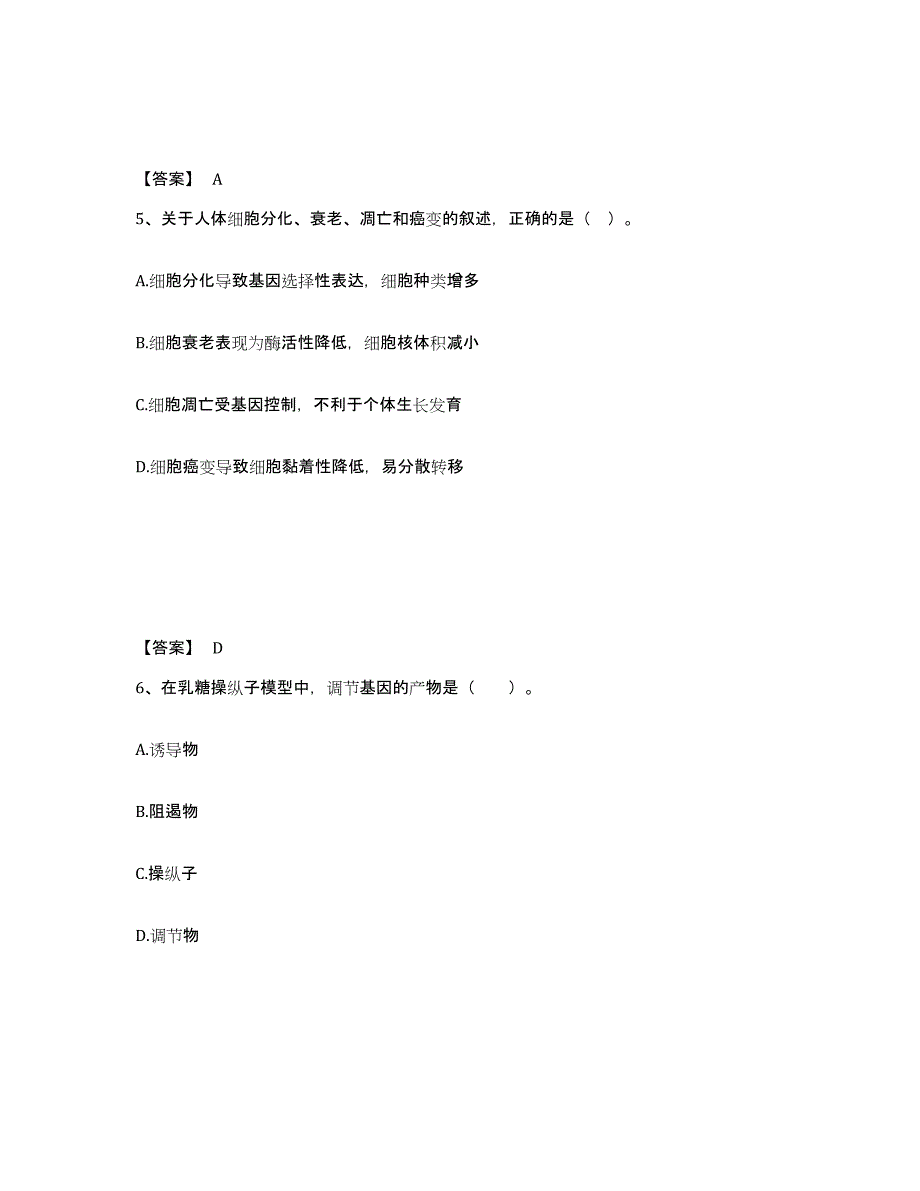 【答案】 A

5、关于人体细胞分化、衰老、凋亡和癌变的叙述，正确的是（ ）。

A.细胞分化导致基因选择性表达，细胞种类增多

B.细胞衰老表现为酶活性降低，细胞核体积减小

C.细胞凋亡受基因控制，不利于个体生长发育

D.细胞癌变导致细胞黏着性降低，易分散转移

【答案】 D

6、在乳糖操纵子模型中，调节基因的产物是（　）。

A.诱导物

B.阻遏物

C.操纵子

D.调节物